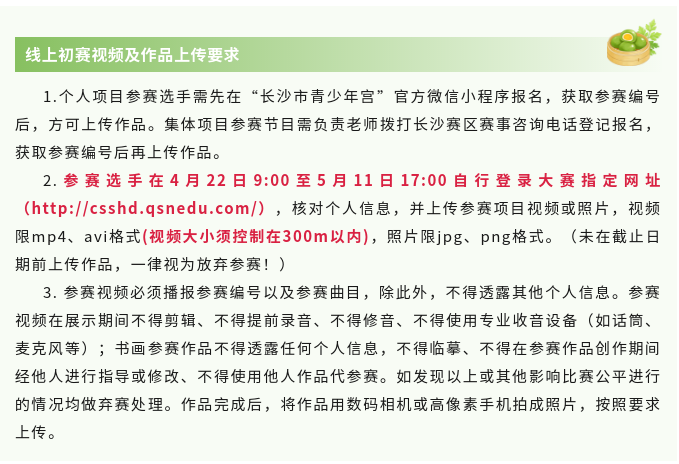 线上初赛视频及作品上传要求

1.个人项目参赛选手需先在“长沙市青少年宫”官方微信小程序报名，获取参赛编号后，方可上传作品。集体项目参赛节目需负责老师拨打长沙赛区赛事咨询电话登记报名，获取参赛编号后再上传作品。

2.参赛选手在4月22日9:00至5月11日17:00自行登录大赛指定网址（http://csshd.qsnedu.com/），核对个人信息，并上传参赛项目视频或照片，视频限mp4、avi格式(视频大小须控制在300m以内)，照片限jpg、png格式。（未在截止日期前上传作品，一律视为放弃参赛！）

3.参赛视频必须播报参赛编号以及参赛曲目，除此外，不得透露其他个人信息。参赛视频在展示期间不得剪辑、不得提前录音、不得修音、不得使用专业收音设备（如话筒、麦克风等）；书画参赛作品不得透露任何个人信息，不得临摹、不得在参赛作品创作期间经他人进行指导或修改、不得使用他人作品代参赛。如发现以上或其他影响比赛公平进行的情况均做弃赛处理。作品完成后，将作品用数码相机或高像素手机拍成照片，按照要求上传。